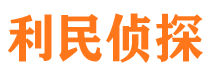 利民侦探